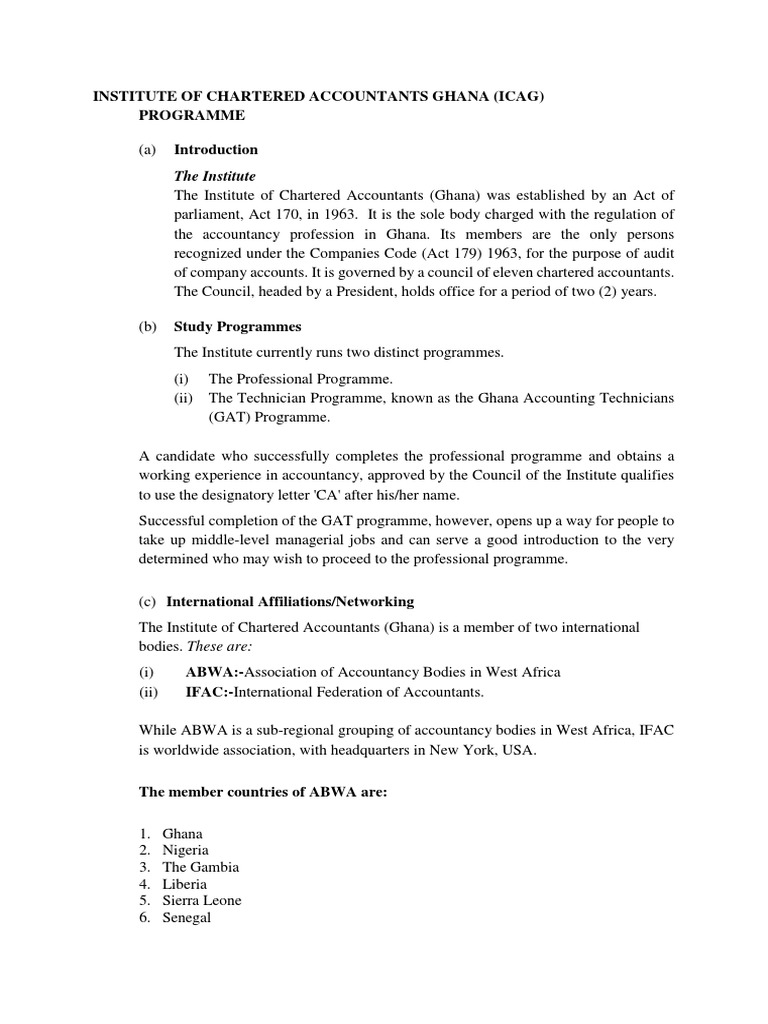 INSTITUTE OF CHARTERED ACCOUNTANTS GHANA (ICAG) PROGRAMME

(a) Introduction

The Institute

The Institute of Chartered Accountants (Ghana) was established by an Act of parliament, Act 170, in 1963. It is the sole body charged with the regulation of the accountancy profession in Ghana. Its members are the only persons recognized under the Companies Code (Act 179) 1963, for the purpose of audit of company accounts. It is governed by a council of eleven chartered accountants. The Council, headed by a President, holds office for a period of two (2) years.

(b) Study Programmes

The Institute currently runs two distinct programmes.

(i) The Professional Programme.
(ii) The Technician Programme, known as the Ghana Accounting Technicians (GAT) Programme.

A candidate who successfully completes the professional programme and obtains a working experience in accountancy, approved by the Council of the Institute qualifies to use the designatory letter 'CA' after his/her name.

Successful completion of the GAT programme, however, opens up a way for people to take up middle-level managerial jobs and can serve a good introduction to the very determined who may wish to proceed to the professional programme.

(c) International Affiliations/Networking

The Institute of Chartered Accountants (Ghana) is a member of two international bodies. These are:

(i) ABWA:-Association of Accountancy Bodies in West Africa
(ii) IFAC:-International Federation of Accountants.

While ABWA is a sub-regional grouping of accountancy bodies in West Africa, IFAC is worldwide association, with headquarters in New York, USA.

The member countries of ABWA are:

1. Ghana
2. Nigeria
3. The Gambia
4. Liberia
5. Sierra Leone
6. Senegal